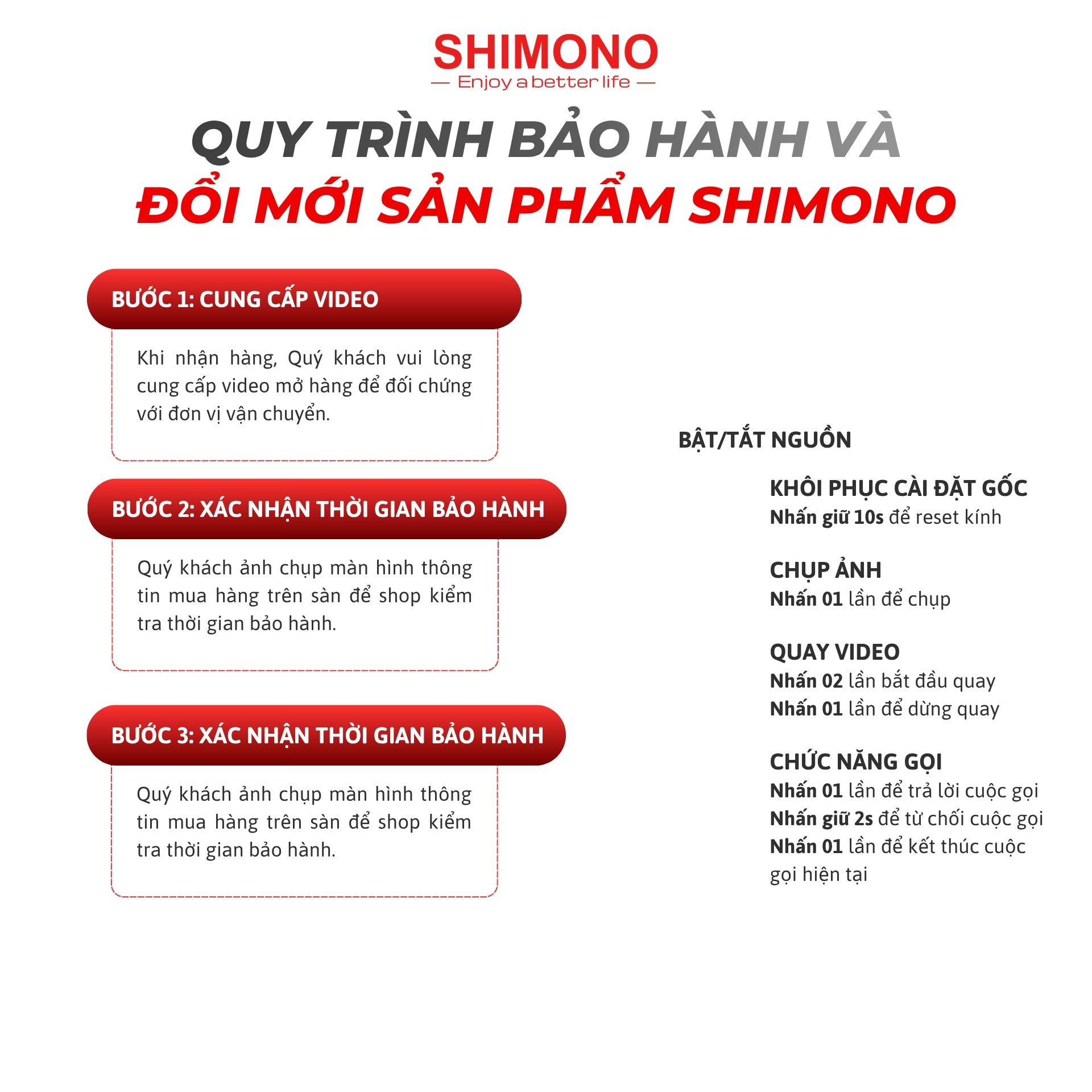 SHIMONO
— Enjoy a better life —

QUY TRÌNH BẢO HÀNH VÀ
ĐỔI MỚI SẢN PHẨM SHIMONO

BƯỚC 1: CUNG CẤP VIDEO

Khi nhận hàng, Quý khách vui lòng cung cấp video mở hàng để đối chứng với đơn vị vận chuyển.

BƯỚC 2: XÁC NHẬN THỜI GIAN BẢO HÀNH

Quý khách ảnh chụp màn hình thông tin mua hàng trên sàn để shop kiểm tra thời gian bảo hành.

BƯỚC 3: XÁC NHẬN THỜI GIAN BẢO HÀNH

Quý khách ảnh chụp màn hình thông tin mua hàng trên sàn để shop kiểm tra thời gian bảo hành.

BẬT/TẮT NGUỒN

KHÔI PHỤC CÀI ĐẶT GỐC
Nhấn giữ 10s để reset kính

CHỤP ẢNH
Nhấn 01 lần để chụp

QUAY VIDEO
Nhấn 02 lần bắt đầu quay
Nhấn 01 lần để dừng quay

CHỨC NĂNG GỌI
Nhấn 01 lần để trả lời cuộc gọi
Nhấn giữ 2s để từ chối cuộc gọi
Nhấn 01 lần để kết thúc cuộc gọi hiện tại